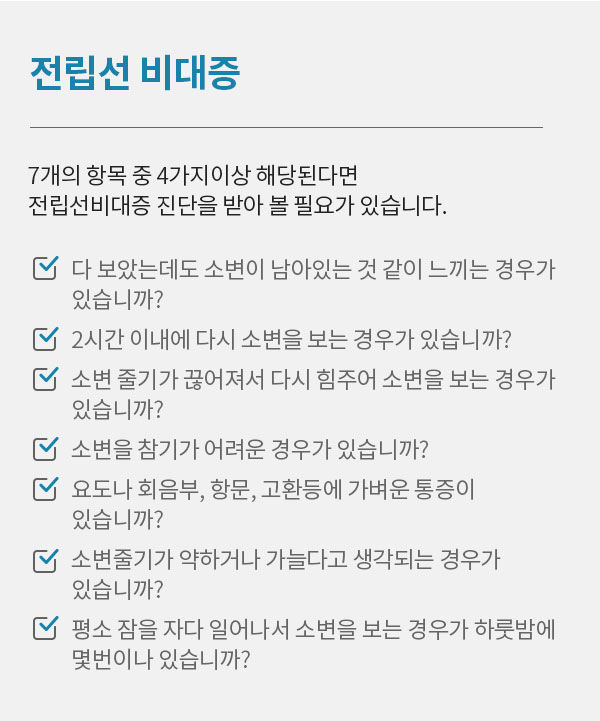 전립선 비대증

7개의 항목 중 4가지이상 해당된다면
전립선비대증 진단을 받아 볼 필요가 있습니다.

☑ 다 보았는데도 소변이 남아있는 것 같이 느끼는 경우가 있습니까?

☑ 2시간 이내에 다시 소변을 보는 경우가 있습니까?

☑ 소변 줄기가 끊어져서 다시 힘주어 소변을 보는 경우가 있습니까?

☑ 소변을 참기가 어려운 경우가 있습니까?

☑ 요도나 회음부, 항문, 고환등에 가벼운 통증이 있습니까?

☑ 소변줄기가 약하거나 가늘다고 생각되는 경우가 있습니까?

☑ 평소 잠을 자다 일어나서 소변을 보는 경우가 하룻밤에 몇번이나 있습니까?